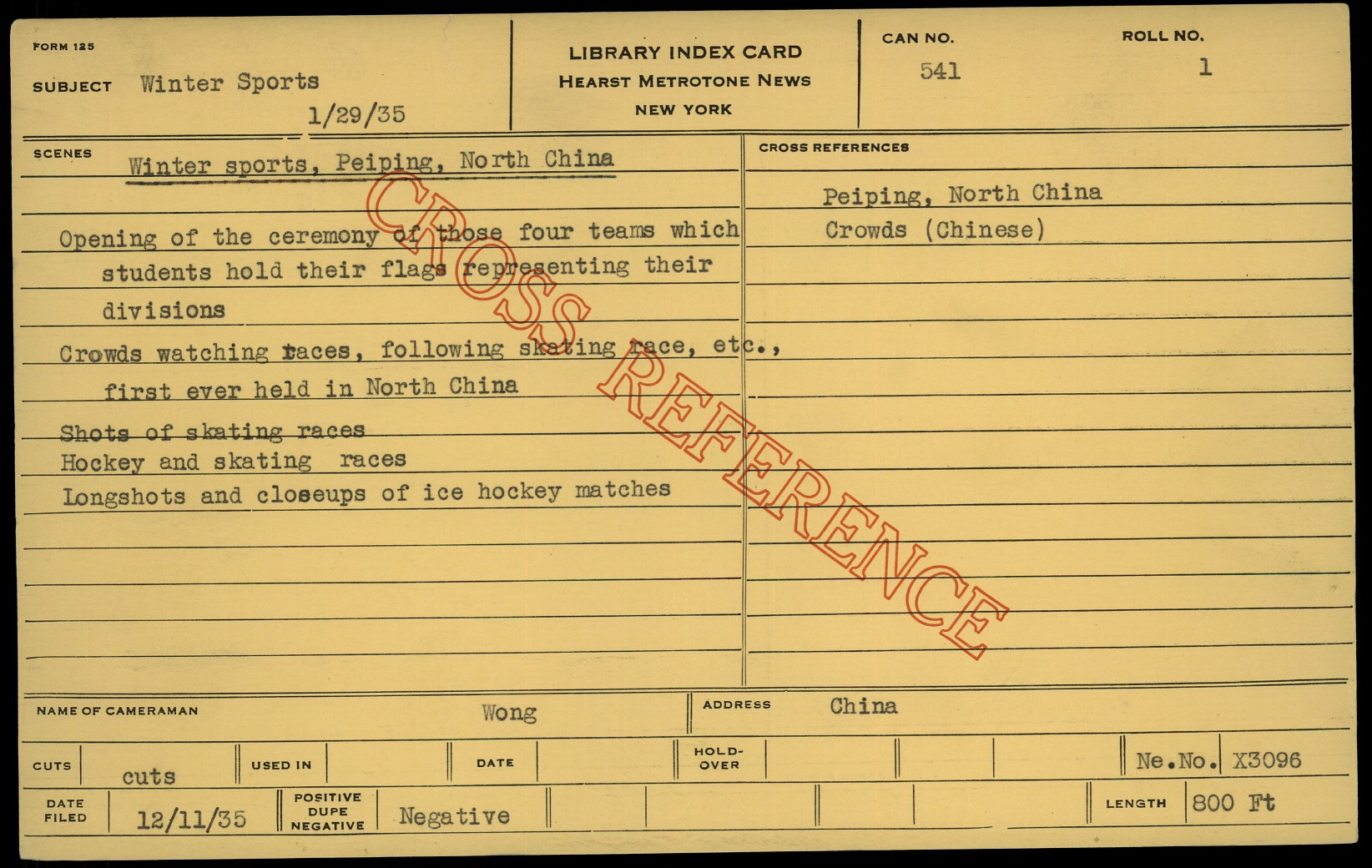 FORM 125

SUBJECT Winter Sports
1/29/35

LIBRARY INDEX CARD
HEARST METROTONE NEWS
NEW YORK

CAN NO.
541

ROLL NO.
1

SCENES

Winter sports, Peiping, North China

Opening of the ceremony of those four teams which students hold their flags representing their divisions

Crowds watching races, following skating race, etc., first ever held in North China

Shots of skating races
Hockey and skating races
Longshots and closeups of ice hockey matches

CROSS REFERENCES

Peiping, North China
Crowds (Chinese)

NAME OF CAMERAMAN Wong

ADDRESS China

CUTS cuts

USED IN

DATE

HOLD-OVER

Ne.No. X3096

DATE FILED 12/11/35

POSITIVE DUPE NEGATIVE Negative

LENGTH 800 Ft

CROSS REFERENCE